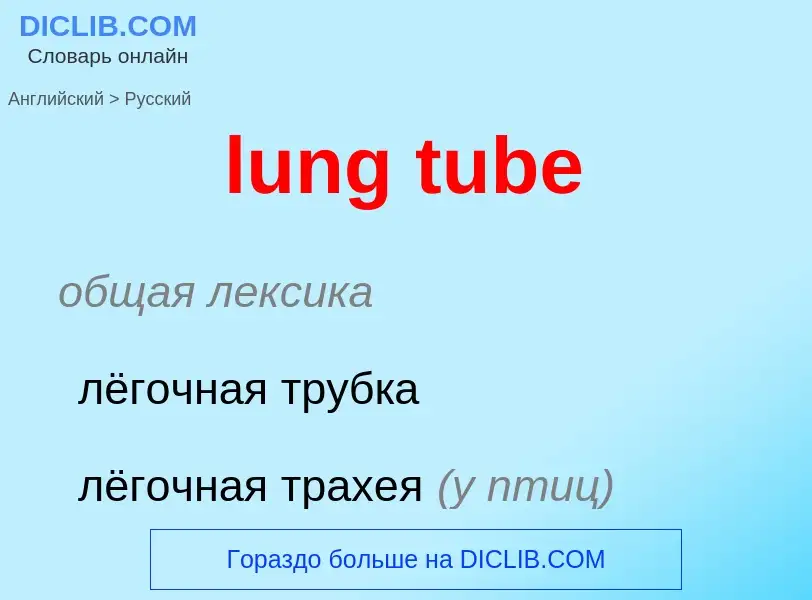 DICLIB.COM
Словарь онлайн

Английский > Русский

lung tube

общая лексика

лёгочная трубка

лёгочная трахея (у птиц)

Гораздо больше на DICLIB.COM